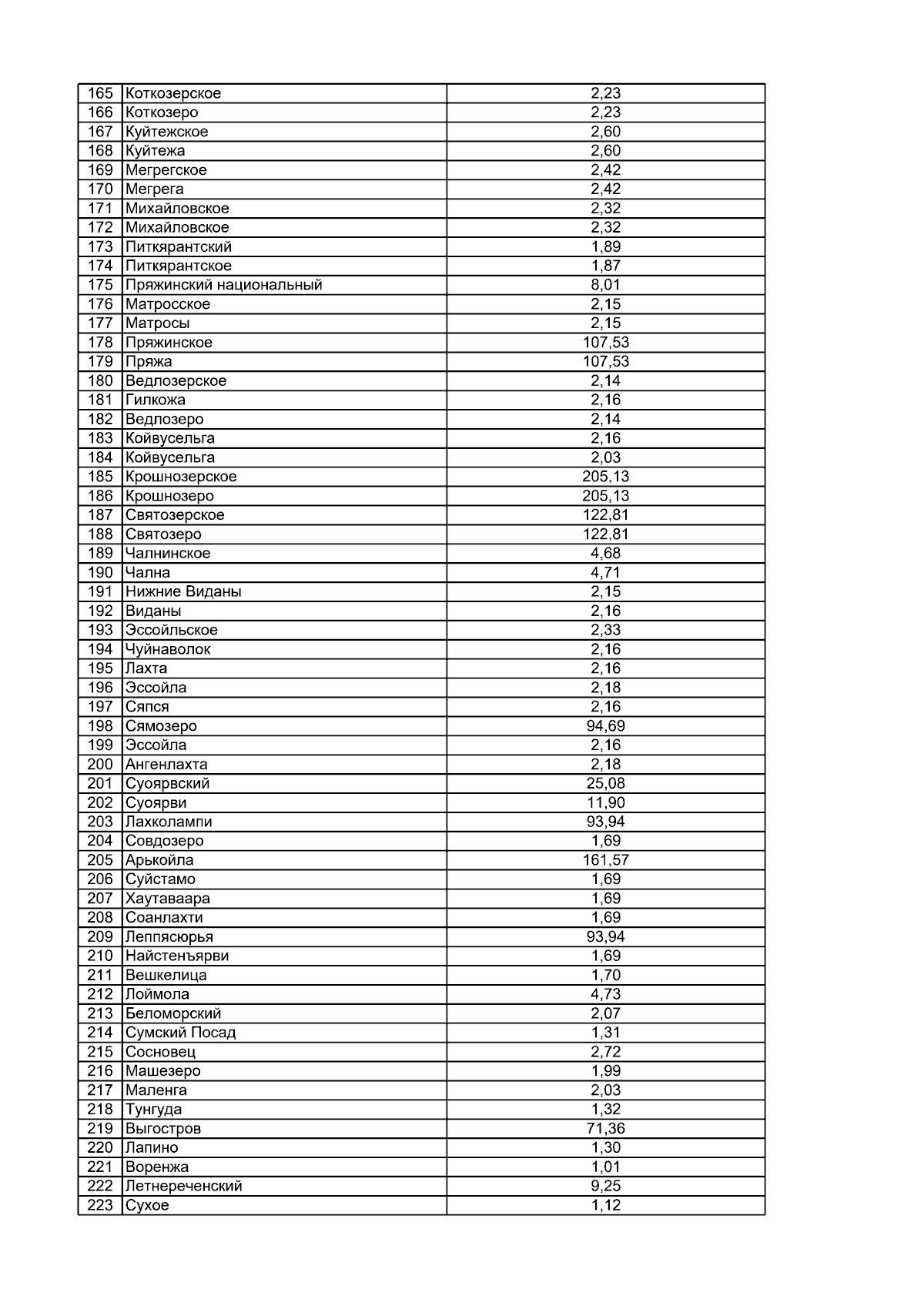 | 165 | Коткозерское | 2,23 |
|---|---|---|
| 166 | Коткозеро | 2,23 |
| 167 | Куйтежское | 2,60 |
| 168 | Куйтежа | 2,60 |
| 169 | Мегрегское | 2,42 |
| 170 | Мегрега | 2,42 |
| 171 | Михайловское | 2,32 |
| 172 | Михайловское | 2,32 |
| 173 | Питкярантский | 1,89 |
| 174 | Питкярантское | 1,87 |
| 175 | Пряжинский национальный | 8,01 |
| 176 | Матросское | 2,15 |
| 177 | Матросы | 2,15 |
| 178 | Пряжинское | 107,53 |
| 179 | Пряжа | 107,53 |
| 180 | Ведлозерское | 2,14 |
| 181 | Гилкожа | 2,16 |
| 182 | Ведлозеро | 2,14 |
| 183 | Койвусельга | 2,16 |
| 184 | Койвусельга | 2,03 |
| 185 | Крошнозерское | 205,13 |
| 186 | Крошнозеро | 205,13 |
| 187 | Святозерское | 122,81 |
| 188 | Святозеро | 122,81 |
| 189 | Чалнинское | 4,68 |
| 190 | Чална | 4,71 |
| 191 | Нижние Виданы | 2,15 |
| 192 | Виданы | 2,16 |
| 193 | Эссойльское | 2,33 |
| 194 | Чуйнаволок | 2,16 |
| 195 | Лахта | 2,16 |
| 196 | Эссойла | 2,18 |
| 197 | Сяпся | 2,16 |
| 198 | Сямозеро | 94,69 |
| 199 | Эссойла | 2,16 |
| 200 | Ангенлахта | 2,18 |
| 201 | Суоярвский | 25,08 |
| 202 | Суоярви | 11,90 |
| 203 | Лахколампи | 93,94 |
| 204 | Совдозеро | 1,69 |
| 205 | Арькойла | 161,57 |
| 206 | Суйстамо | 1,69 |
| 207 | Хаутаваара | 1,69 |
| 208 | Соанлахти | 1,69 |
| 209 | Леппясюрья | 93,94 |
| 210 | Найстенъярви | 1,69 |
| 211 | Вешкелица | 1,70 |
| 212 | Лоймола | 4,73 |
| 213 | Беломорский | 2,07 |
| 214 | Сумский Посад | 1,31 |
| 215 | Сосновец | 2,72 |
| 216 | Машезеро | 1,99 |
| 217 | Маленга | 2,03 |
| 218 | Тунгуда | 1,32 |
| 219 | Выгостров | 71,36 |
| 220 | Лапино | 1,30 |
| 221 | Воренжа | 1,01 |
| 222 | Летнереченский | 9,25 |
| 223 | Сухое | 1,12 |